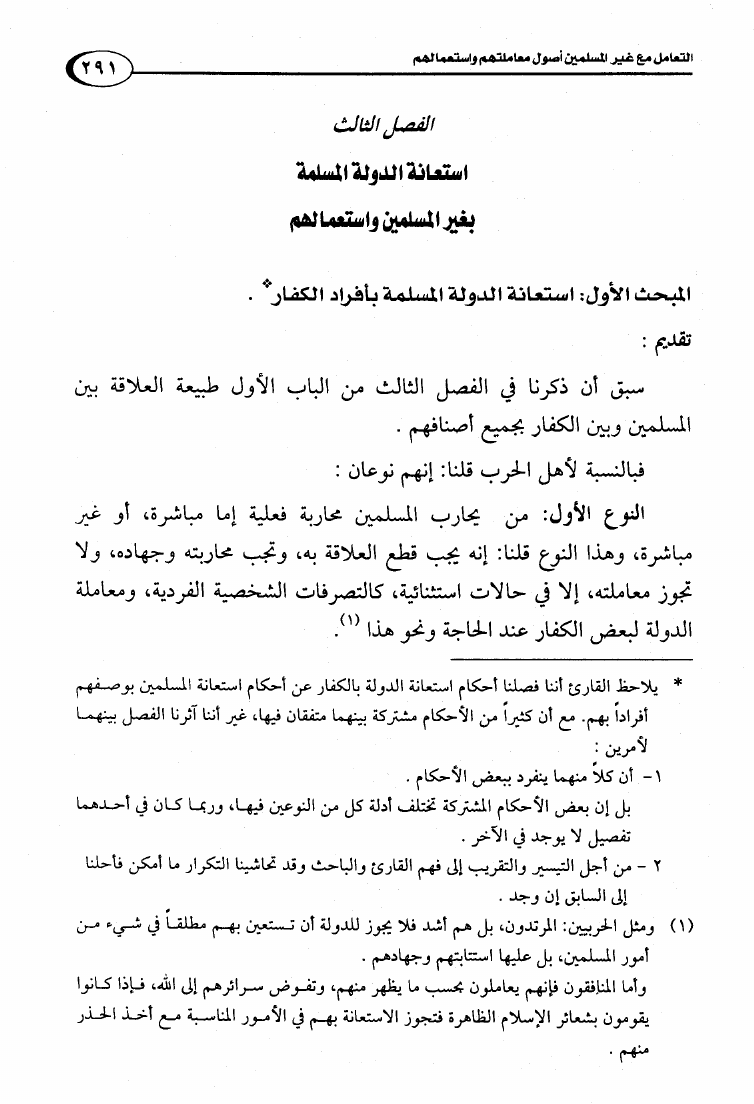 التعامل مع غير المسلمين أصول معاملتهم واستعمالهم ٢٩١

الفصل الثالث
استعانة الدولة المسلمة
بغير المسلمين واستعمالهم

المبحث الأول: استعانة الدولة المسلمة بأفراد الكفار* .

تقديم :

سبق أن ذكرنا في الفصل الثالث من الباب الأول طبيعة العلاقة بين المسلمين وبين الكفار بجميع أصنافهم .

فبالنسبة لأهل الحرب قلنا: إنهم نوعان :

النوع الأول: من يحارب المسلمين محاربة فعلية إما مباشرة، أو غير مباشرة، وهذا النوع قلنا: إنه يجب قطع العلاقة به، وتجب محاربته وجهاده، ولا تجوز معاملته، إلا في حالات استثنائية، كالتصرفات الشخصية الفردية، ومعاملة الدولة لبعض الكفار عند الحاجة ونحو هذا (١).

* يلاحظ القارئ أننا فصلنا أحكام استعانة الدولة بالكفار عن أحكام استعانة المسلمين بوصفهم أفراداً بهم. مع أن كثيراً من الأحكام مشتركة بينهما متفقان فيها، غير أننا آثرنا الفصل بينهما لأمرين :
١- أن كلاً منهما ينفرد ببعض الأحكام .
بل إن بعض الأحكام المشتركة تختلف أدلة كل من النوعين فيها، وربما كان في أحدهما تفصيل لا يوجد في الآخر .
٢ - من أجل التيسير والتقريب إلى فهم القارئ والباحث وقد تحاشينا التكرار ما أمكن فأحلنا إلى السابق إن وجد .

(١) ومثل الحربيين: المرتدون، بل هم أشد فلا يجوز للدولة أن تستعين بهم مطلقاً في شيء من أمور المسلمين، بل عليها استتابتهم وجهادهم .
وأما المنافقون فإنهم يعاملون بحسب ما يظهر منهم، وتفوض سرائرهم إلى الله، فإذا كانوا يقومون بشعائر الإسلام الظاهرة فتجوز الاستعانة بهم في الأمور المناسبة مع أخذ الحذر منهم .